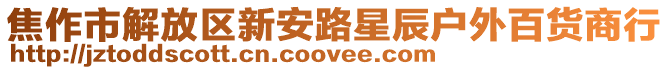 焦作市解放区新安路星辰户外百货商行
http://jztoddscott.cn.coovee.com